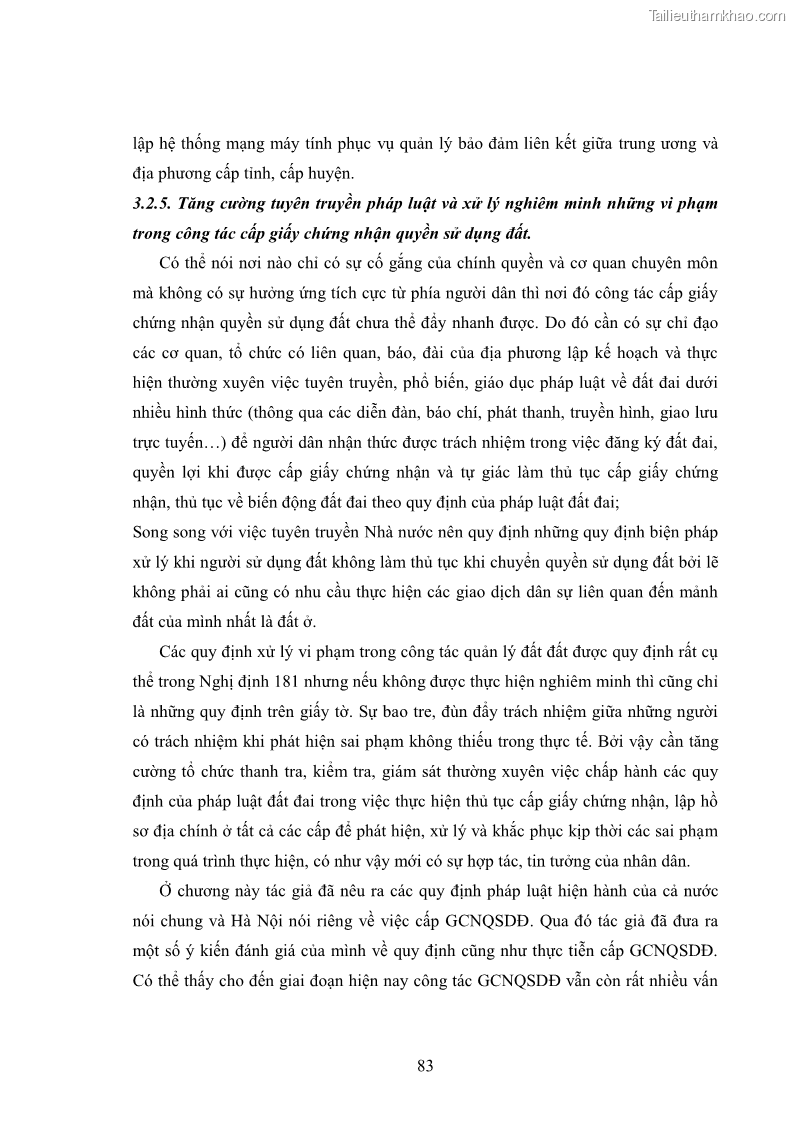 Tailieuthamkhao.com

lập hệ thống mạng máy tính phục vụ quản lý bảo đảm liên kết giữa trung ương và địa phương cấp tỉnh, cấp huyện.

3.2.5. Tăng cường tuyên truyền pháp luật và xử lý nghiêm minh những vi phạm trong công tác cấp giấy chứng nhận quyền sử dụng đất.

Có thể nói nơi nào chỉ có sự cố gắng của chính quyền và cơ quan chuyên môn mà không có sự hưởng ứng tích cực từ phía người dân thì nơi đó công tác cấp giấy chứng nhận quyền sử dụng đất chưa thể đẩy nhanh được. Do đó cần có sự chỉ đạo các cơ quan, tổ chức có liên quan, báo, đài của địa phương lập kế hoạch và thực hiện thường xuyên việc tuyên truyền, phổ biến, giáo dục pháp luật về đất đai dưới nhiều hình thức (thông qua các diễn đàn, báo chí, phát thanh, truyền hình, giao lưu trực tuyến…) để người dân nhận thức được trách nhiệm trong việc đăng ký đất đai, quyền lợi khi được cấp giấy chứng nhận và tự giác làm thủ tục cấp giấy chứng nhận, thủ tục về biến động đất đai theo quy định của pháp luật đất đai;

Song song với việc tuyên truyền Nhà nước nên quy định những quy định biện pháp xử lý khi người sử dụng đất không làm thủ tục khi chuyển quyền sử dụng đất bởi lẽ không phải ai cũng có nhu cầu thực hiện các giao dịch dân sự liên quan đến mảnh đất của mình nhất là đất ở.

Các quy định xử lý vi phạm trong công tác quản lý đất đất được quy định rất cụ thể trong Nghị định 181 nhưng nếu không được thực hiện nghiêm minh thì cũng chỉ là những quy định trên giấy tờ. Sự bao tre, đùn đẩy trách nhiệm giữa những người có trách nhiệm khi phát hiện sai phạm không thiếu trong thực tế. Bởi vậy cần tăng cường tổ chức thanh tra, kiểm tra, giám sát thường xuyên việc chấp hành các quy định của pháp luật đất đai trong việc thực hiện thủ tục cấp giấy chứng nhận, lập hồ sơ địa chính ở tất cả các cấp để phát hiện, xử lý và khắc phục kịp thời các sai phạm trong quá trình thực hiện, có như vậy mới có sự hợp tác, tin tưởng của nhân dân.

Ở chương này tác giả đã nêu ra các quy định pháp luật hiện hành của cả nước nói chung và Hà Nội nói riêng về việc cấp GCNQSDĐ. Qua đó tác giả đã đưa ra một số ý kiến đánh giá của mình về quy định cũng như thực tiễn cấp GCNQSDĐ. Có thể thấy cho đến giai đoạn hiện nay công tác GCNQSDĐ vẫn còn rất nhiều vấn

83